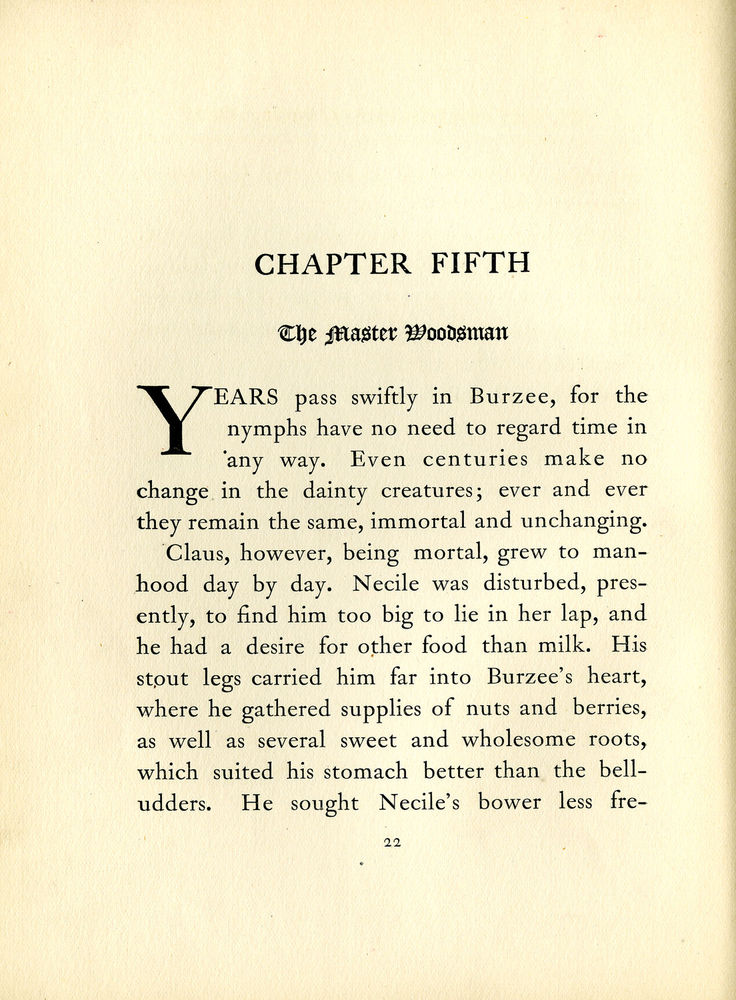 CHAPTER FIFTH

The Master Woodsman

YEARS pass swiftly in Burzee, for the nymphs have no need to regard time in any way. Even centuries make no change in the dainty creatures; ever and ever they remain the same, immortal and unchanging.

Claus, however, being mortal, grew to manhood day by day. Necile was disturbed, presently, to find him too big to lie in her lap, and he had a desire for other food than milk. His stout legs carried him far into Burzee's heart, where he gathered supplies of nuts and berries, as well as several sweet and wholesome roots, which suited his stomach better than the bell-udders. He sought Necile's bower less fre-

22